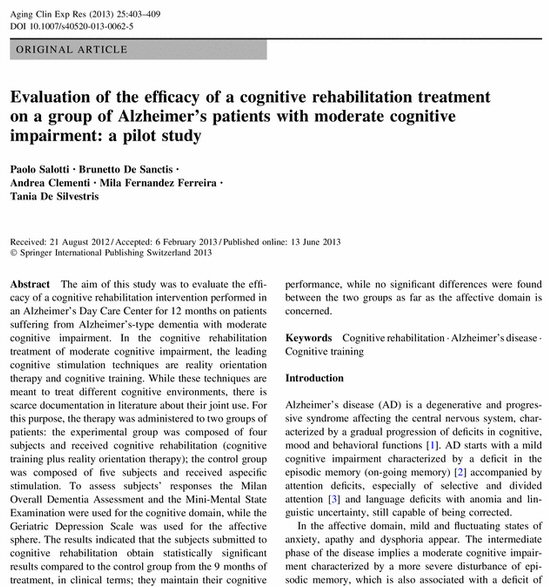 Aging Clin Exp Res (2013) 25:403–409
DOI 10.1007/s40520-013-0062-5

ORIGINAL ARTICLE

Evaluation of the efficacy of a cognitive rehabilitation treatment on a group of Alzheimer's patients with moderate cognitive impairment: a pilot study

Paolo Salotti · Brunetto De Sanctis · Andrea Clementi · Mila Fernandez Ferreira · Tania De Silvestris

Received: 21 August 2012 / Accepted: 6 February 2013 / Published online: 13 June 2013
© Springer International Publishing Switzerland 2013

Abstract The aim of this study was to evaluate the efficacy of a cognitive rehabilitation intervention performed in an Alzheimer's Day Care Center for 12 months on patients suffering from Alzheimer's-type dementia with moderate cognitive impairment. In the cognitive rehabilitation treatment of moderate cognitive impairment, the leading cognitive stimulation techniques are reality orientation therapy and cognitive training. While these techniques are meant to treat different cognitive environments, there is scarce documentation in literature about their joint use. For this purpose, the therapy was administered to two groups of patients: the experimental group was composed of four subjects and received cognitive rehabilitation (cognitive training plus reality orientation therapy); the control group was composed of five subjects and received aspecific stimulation. To assess subjects' responses the Milan Overall Dementia Assessment and the Mini-Mental State Examination were used for the cognitive domain, while the Geriatric Depression Scale was used for the affective sphere. The results indicated that the subjects submitted to cognitive rehabilitation obtain statistically significant results compared to the control group from the 9 months of treatment, in clinical terms; they maintain their cognitive performance, while no significant differences were found between the two groups as far as the affective domain is concerned.

Keywords Cognitive rehabilitation · Alzheimer's disease · Cognitive training

Introduction

Alzheimer's disease (AD) is a degenerative and progressive syndrome affecting the central nervous system, characterized by a gradual progression of deficits in cognitive, mood and behavioral functions [1]. AD starts with a mild cognitive impairment characterized by a deficit in the episodic memory (on-going memory) [2] accompanied by attention deficits, especially of selective and divided attention [3] and language deficits with anomia and linguistic uncertainty, still capable of being corrected.

In the affective domain, mild and fluctuating states of anxiety, apathy and dysphoria appear. The intermediate phase of the disease implies a moderate cognitive impairment characterized by a more severe disturbance of episodic memory, which is also associated with a deficit of